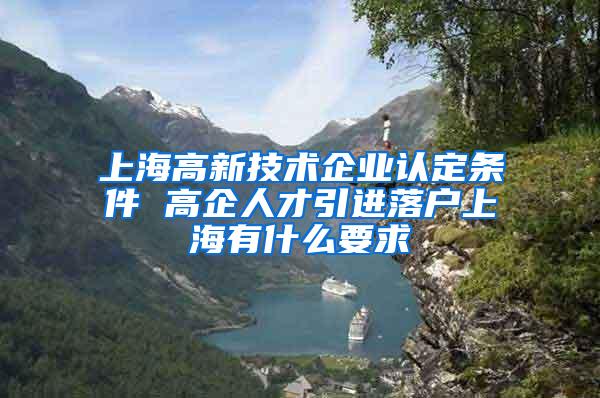 上海高新技术企业认定条件 高企人才引进落户上海有什么要求